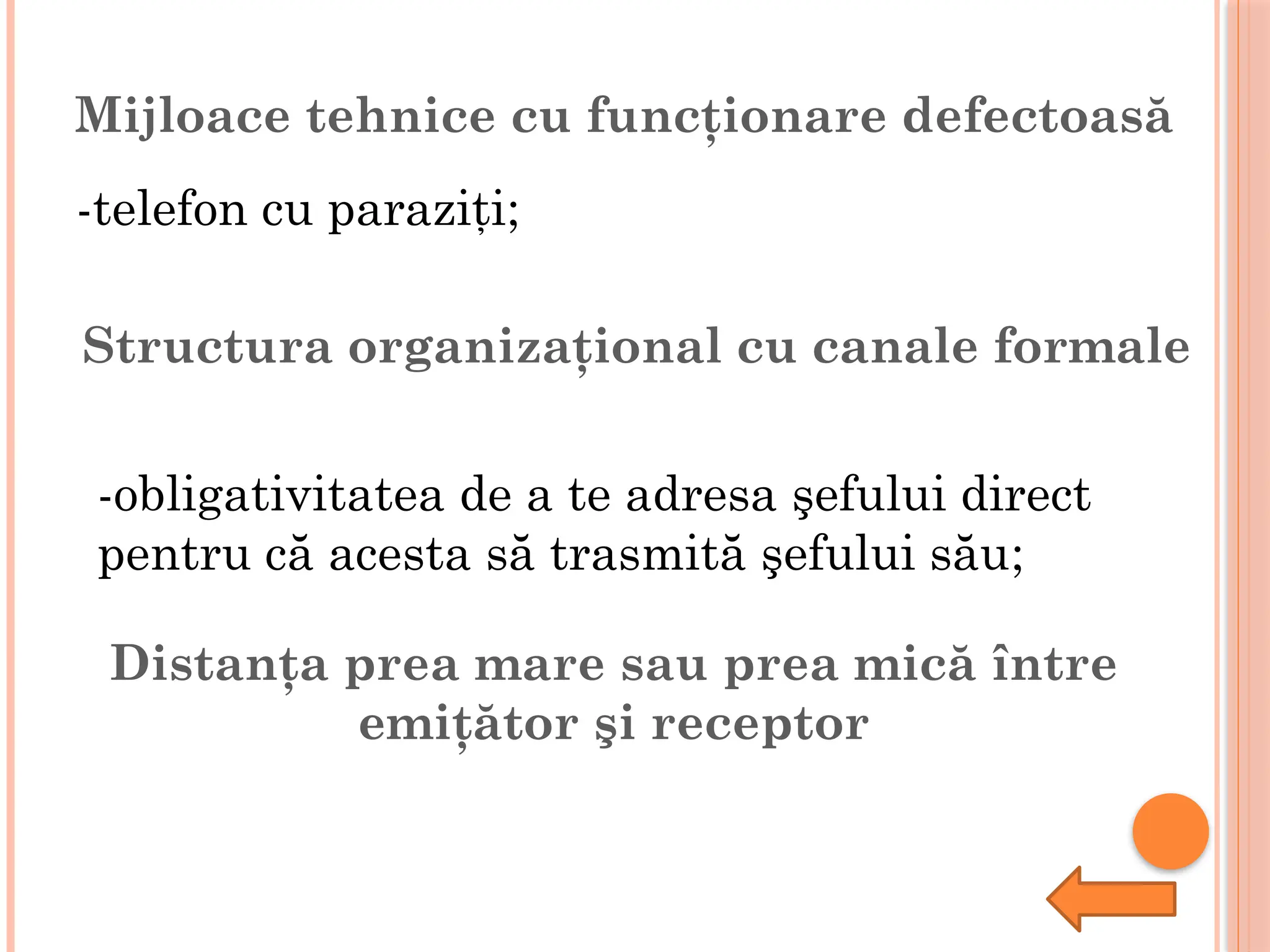 Mijloace tehnice cu funcționare defectoasă

-telefon cu paraziți;

Structura organizațional cu canale formale

-obligativitatea de a te adresa şefului direct pentru că acesta să trasmită şefului său;

Distanța prea mare sau prea mică între emițător şi receptor